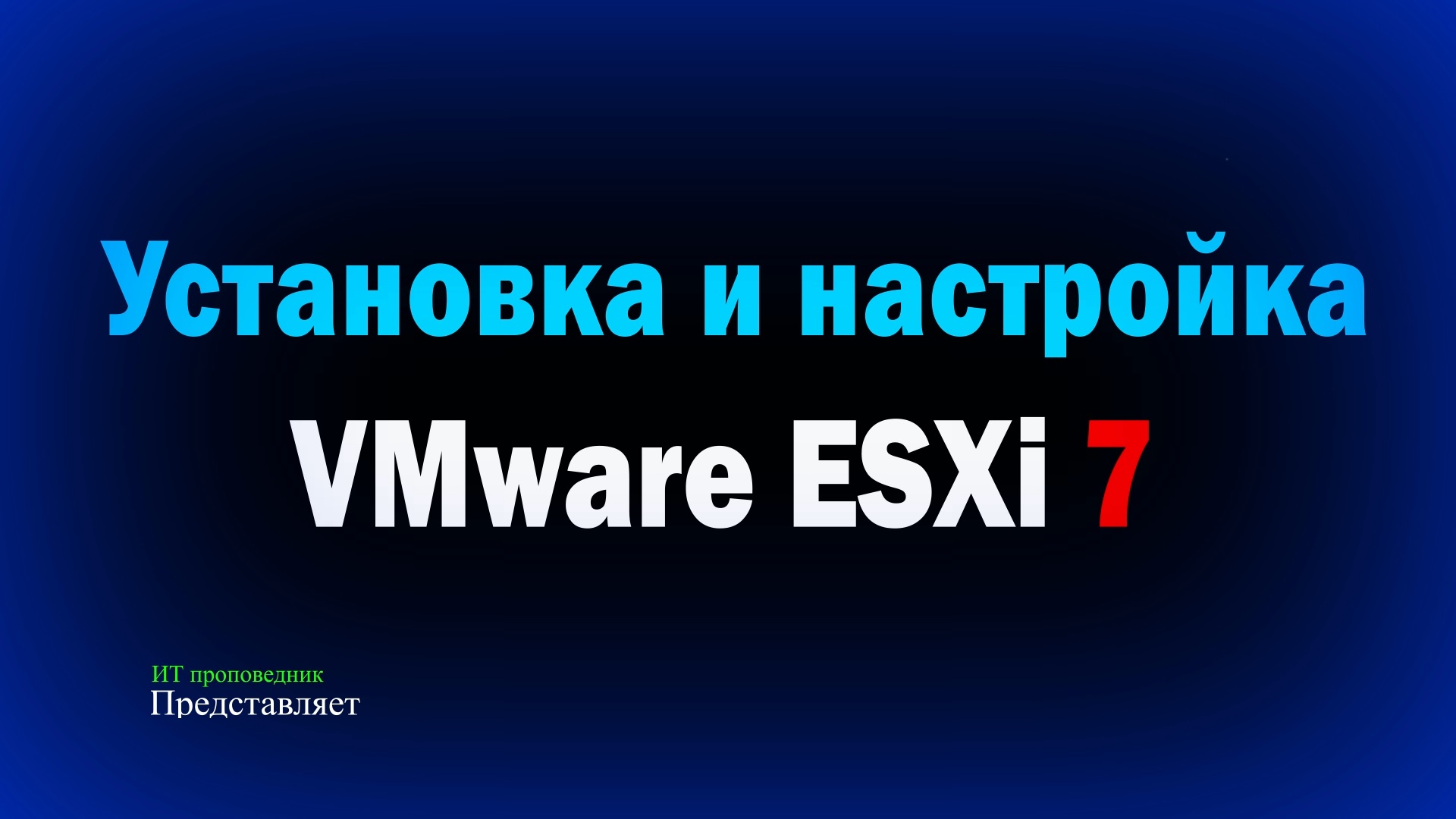 Установка и настройка
VMware ESXi 7

ИТ проповедник
Представляет